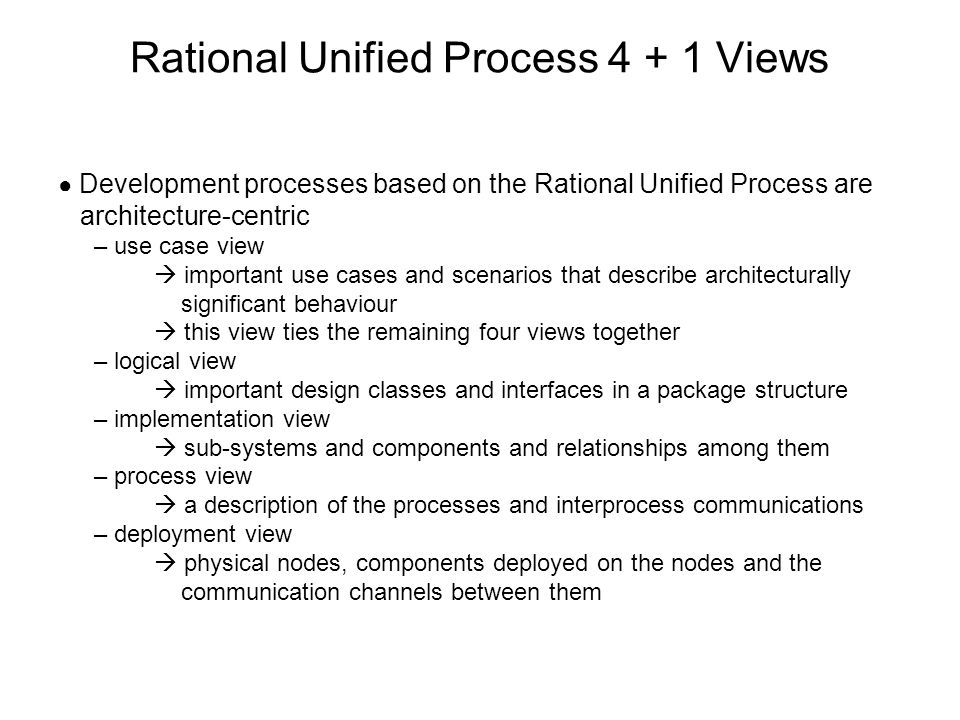 Rational Unified Process 4 + 1 Views

● Development processes based on the Rational Unified Process are architecture-centric

– use case view

→ important use cases and scenarios that describe architecturally significant behaviour

→ this view ties the remaining four views together

– logical view

→ important design classes and interfaces in a package structure

– implementation view

→ sub-systems and components and relationships among them

– process view

→ a description of the processes and interprocess communications

– deployment view

→ physical nodes, components deployed on the nodes and the communication channels between them